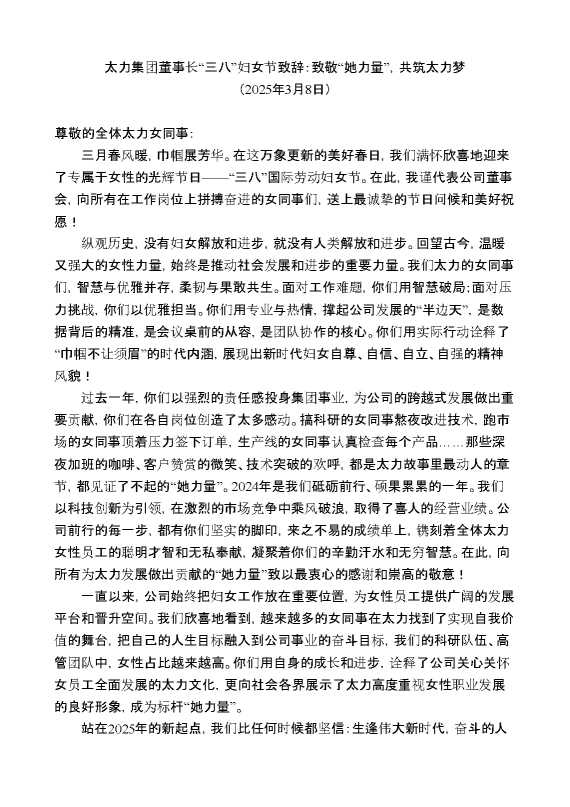 太力集团董事长“三八”妇女节致辞：致敬“她力量”，共筑太力梦
（2025年3月8日）

尊敬的全体太力女同事：

三月春风暖，巾帼展芳华。在这万象更新的美好春日，我们满怀欣喜地迎来了专属于女性的光辉节日——“三八”国际劳动妇女节。在此，我谨代表公司董事会，向所有在工作岗位上拼搏奋进的女同事们，送上最诚挚的节日问候和美好祝愿！

纵观历史，没有妇女解放和进步，就没有人类解放和进步。回望古今，温暖又强大的女性力量，始终是推动社会发展和进步的重要力量。我们太力的女同事们，智慧与优雅并存，柔韧与果敢共生。面对工作难题，你们用智慧破局；面对压力挑战，你们以优雅担当。你们用专业与热情，撑起公司发展的“半边天”，是数据背后的精准，是会议桌前的从容，是团队协作的核心。你们用实际行动诠释了“巾帼不让须眉”的时代内涵，展现出新时代妇女自尊、自信、自立、自强的精神风貌！

过去一年，你们以强烈的责任感投身集团事业，为公司的跨越式发展做出重要贡献，你们在各自岗位创造了太多感动。搞科研的女同事熬夜改进技术，跑市场的女同事顶着压力签下订单，生产线的女同事认真检查每个产品……那些深夜加班的咖啡、客户赞赏的微笑、技术突破的欢呼，都是太力故事里最动人的章节，都见证了不起的“她力量”。2024年是我们砥砺前行、硕果累累的一年。我们以科技创新为引领，在激烈的市场竞争中乘风破浪，取得了喜人的经营业绩。公司前行的每一步，都有你们坚实的脚印，来之不易的成绩单上，镌刻着全体太力女性员工的聪明才智和无私奉献，凝聚着你们的辛勤汗水和无穷智慧。在此，向所有为太力发展做出贡献的“她力量”致以最衷心的感谢和崇高的敬意！

一直以来，公司始终把妇女工作放在重要位置，为女性员工提供广阔的发展平台和晋升空间。我们欣喜地看到，越来越多的女同事在太力找到了实现自我价值的舞台，把自己的人生目标融入到公司事业的奋斗目标，我们的科研队伍、高管团队中，女性占比越来越高。你们用自身的成长和进步，诠释了公司关心关怀女员工全面发展的太力文化，更向社会各界展示了太力高度重视女性职业发展的良好形象，成为标杆“她力量”。

站在2025年的新起点，我们比任何时候都坚信：生逢伟大新时代，奋斗的人